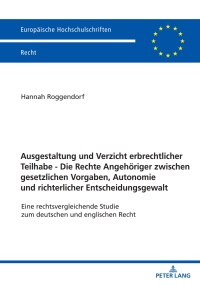 Europäische Hochschulschriften

Recht

Hannah Roggendorf

Ausgestaltung und Verzicht erbrechtlicher Teilhabe - Die Rechte Angehöriger zwischen gesetzlichen Vorgaben, Autonomie und richterlicher Entscheidungsgewalt

Eine rechtsvergleichende Studie zum deutschen und englischen Recht

PETER LANG